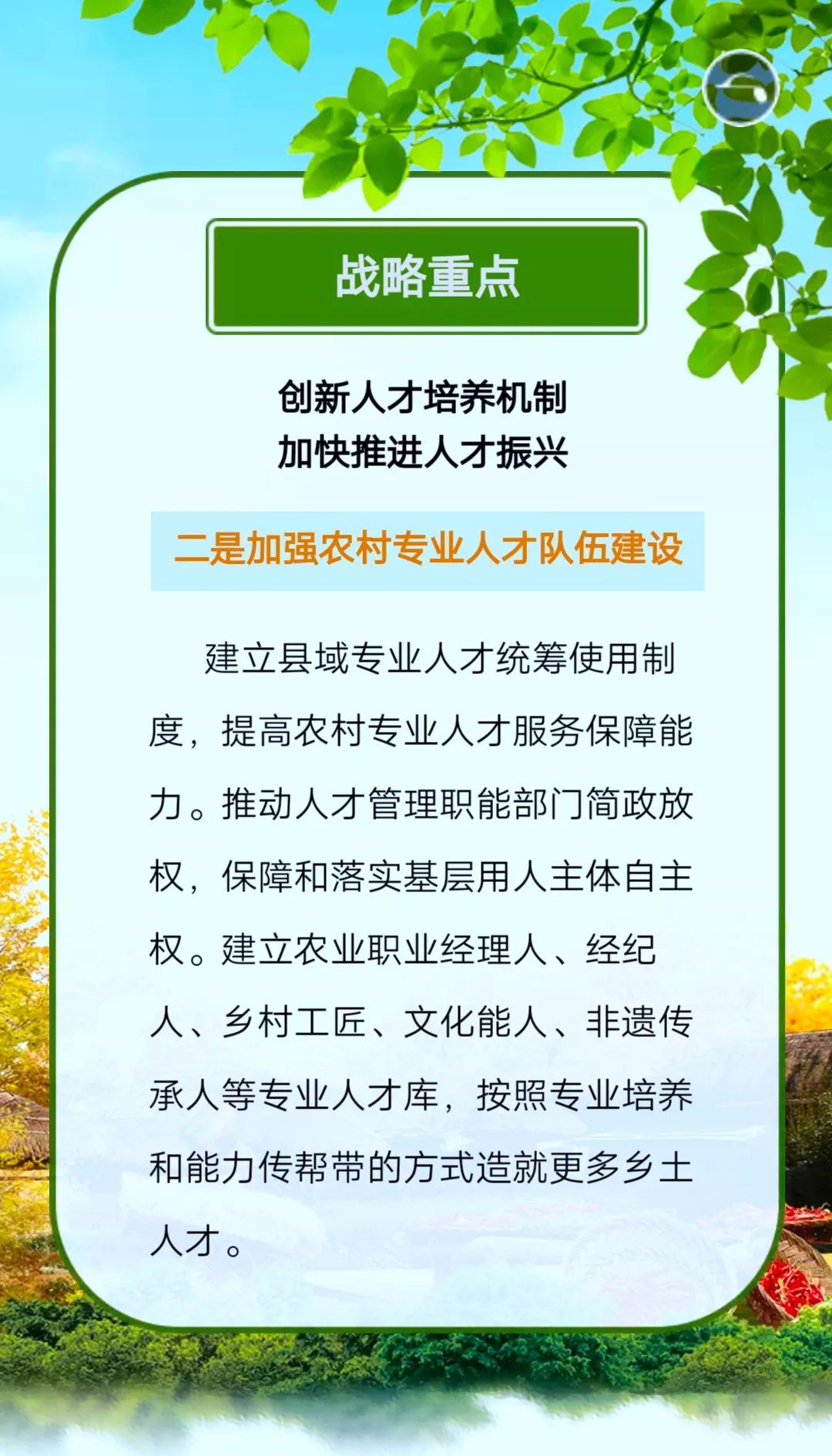 战略重点

创新人才培养机制
加快推进人才振兴

二是加强农村专业人才队伍建设

建立县域专业人才统筹使用制度，提高农村专业人才服务保障能力。推动人才管理职能部门简政放权，保障和落实基层用人主体自主权。建立农业职业经理人、经纪人、乡村工匠、文化能人、非遗传承人等专业人才库，按照专业培养和能力传帮带的方式造就更多乡土人才。